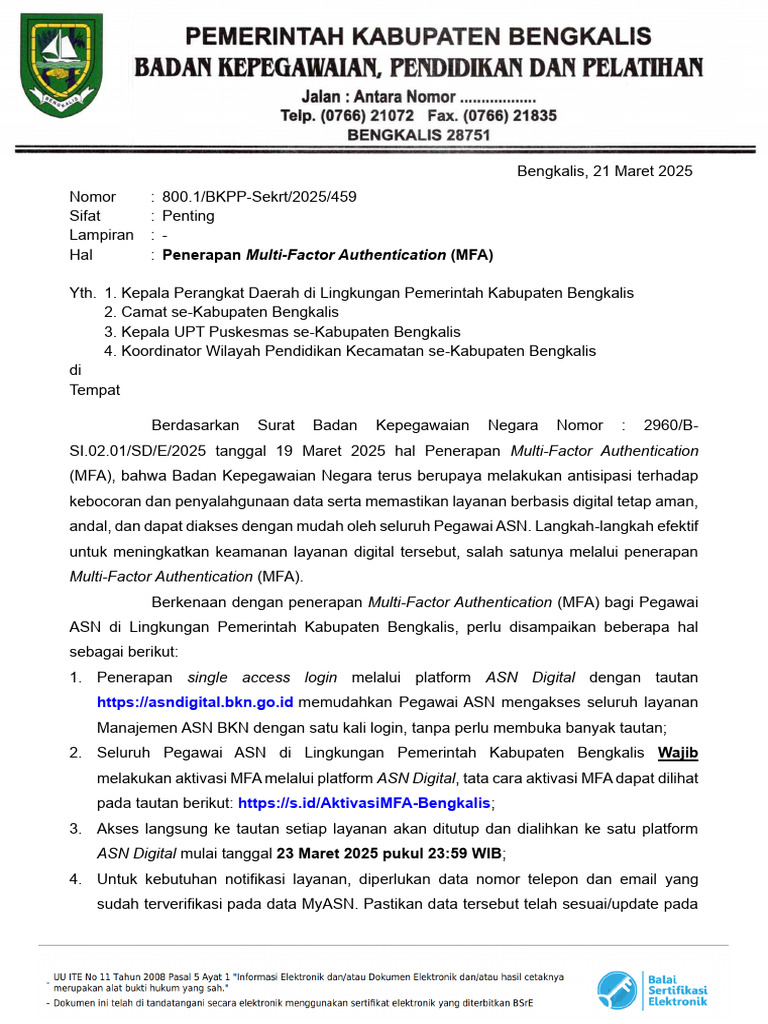 PEMERINTAH KABUPATEN BENGKALIS
BADAN KEPEGAWAIAN, PENDIDIKAN DAN PELATIHAN
Jalan : Antara Nomor .................
Telp. (0766) 21072 Fax. (0766) 21835
BENGKALIS 28751

Bengkalis, 21 Maret 2025

Nomor : 800.1/BKPP-Sekrt/2025/459
Sifat : Penting
Lampiran : -
Hal : Penerapan Multi-Factor Authentication (MFA)

Yth. 1. Kepala Perangkat Daerah di Lingkungan Pemerintah Kabupaten Bengkalis
2. Camat se-Kabupaten Bengkalis
3. Kepala UPT Puskesmas se-Kabupaten Bengkalis
4. Koordinator Wilayah Pendidikan Kecamatan se-Kabupaten Bengkalis
di
Tempat

Berdasarkan Surat Badan Kepegawaian Negara Nomor : 2960/B-SI.02.01/SD/E/2025 tanggal 19 Maret 2025 hal Penerapan Multi-Factor Authentication (MFA), bahwa Badan Kepegawaian Negara terus berupaya melakukan antisipasi terhadap kebocoran dan penyalahgunaan data serta memastikan layanan berbasis digital tetap aman, andal, dan dapat diakses dengan mudah oleh seluruh Pegawai ASN. Langkah-langkah efektif untuk meningkatkan keamanan layanan digital tersebut, salah satunya melalui penerapan Multi-Factor Authentication (MFA).

Berkenaan dengan penerapan Multi-Factor Authentication (MFA) bagi Pegawai ASN di Lingkungan Pemerintah Kabupaten Bengkalis, perlu disampaikan beberapa hal sebagai berikut:
1. Penerapan single access login melalui platform ASN Digital dengan tautan https://asndigital.bkn.go.id memudahkan Pegawai ASN mengakses seluruh layanan Manajemen ASN BKN dengan satu kali login, tanpa perlu membuka banyak tautan;
2. Seluruh Pegawai ASN di Lingkungan Pemerintah Kabupaten Bengkalis Wajib melakukan aktivasi MFA melalui platform ASN Digital, tata cara aktivasi MFA dapat dilihat pada tautan berikut: https://s.id/AktivasiMFA-Bengkalis;
3. Akses langsung ke tautan setiap layanan akan ditutup dan dialihkan ke satu platform ASN Digital mulai tanggal 23 Maret 2025 pukul 23:59 WIB;
4. Untuk kebutuhan notifikasi layanan, diperlukan data nomor telepon dan email yang sudah terverifikasi pada data MyASN. Pastikan data tersebut telah sesuai/update pada

- UU ITE No 11 Tahun 2008 Pasal 5 Ayat 1 "Informasi Elektronik dan/atau Dokumen Elektronik dan/atau hasil cetaknya merupakan alat bukti hukum yang sah."
- Dokumen ini telah di tandatangani secara elektronik menggunakan sertifikat elektronik yang diterbitkan BSrE

Balai Sertifikasi Elektronik